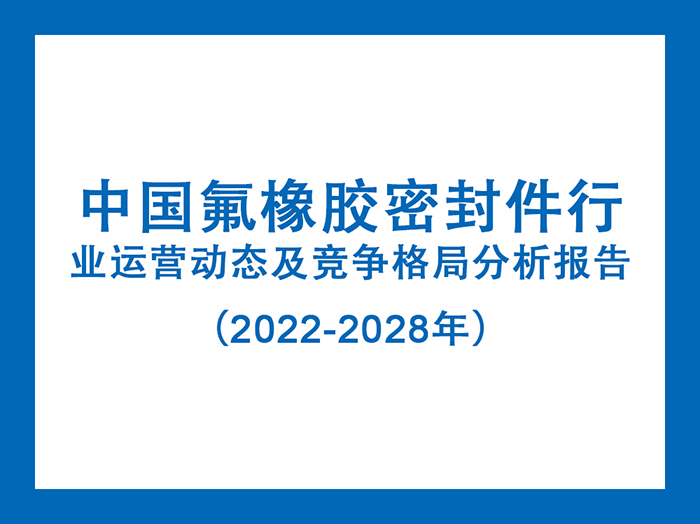 中国氟橡胶密封件行业运营动态及竞争格局分析报告

（2022-2028年）